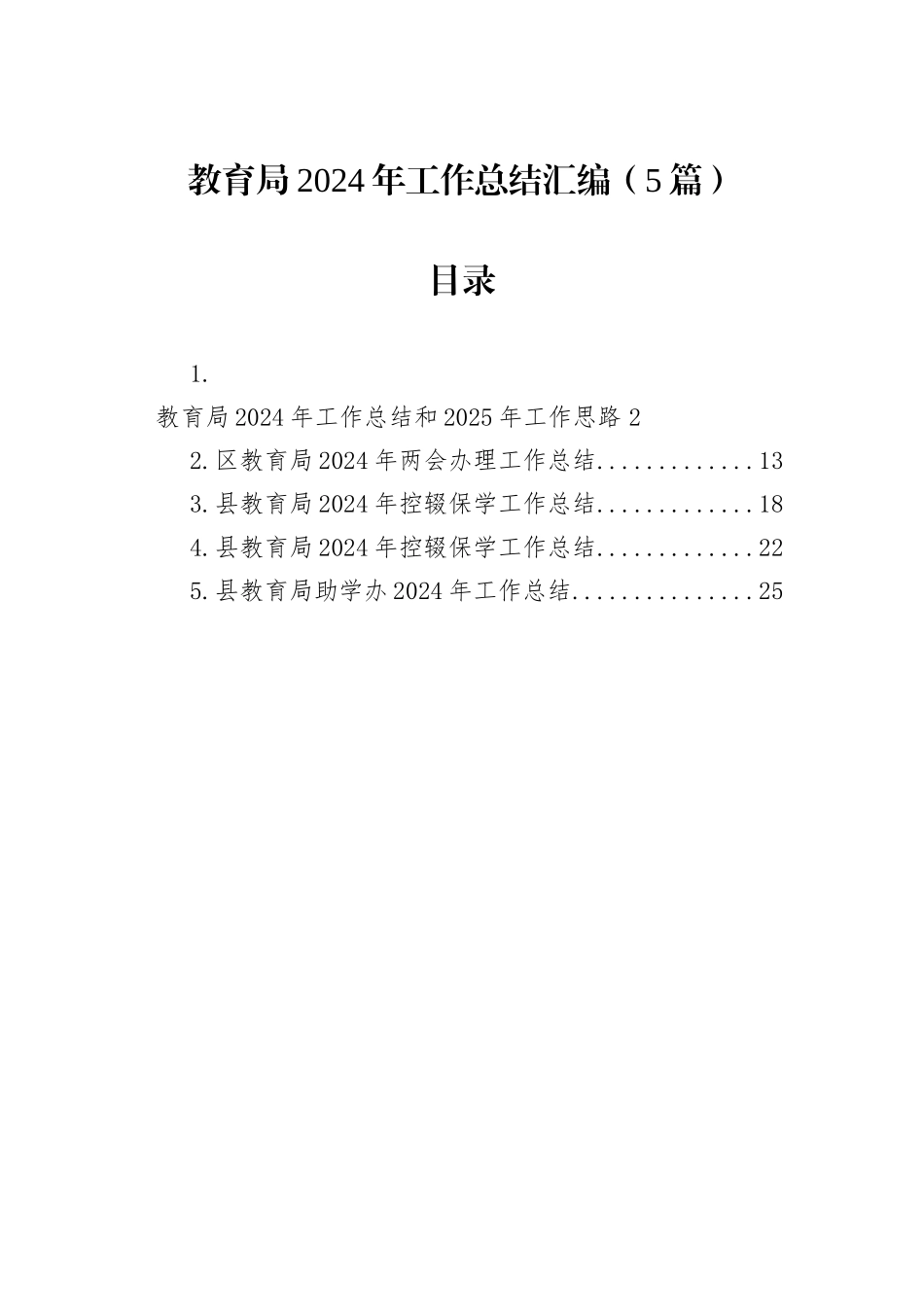 教育局2024年工作总结汇编（5篇）

目录

1.
教育局2024年工作总结和2025年工作思路 2

2.区教育局2024年两会办理工作总结.............13

3.县教育局2024年控辍保学工作总结.............18

4.县教育局2024年控辍保学工作总结.............22

5.县教育局助学办2024年工作总结...............25